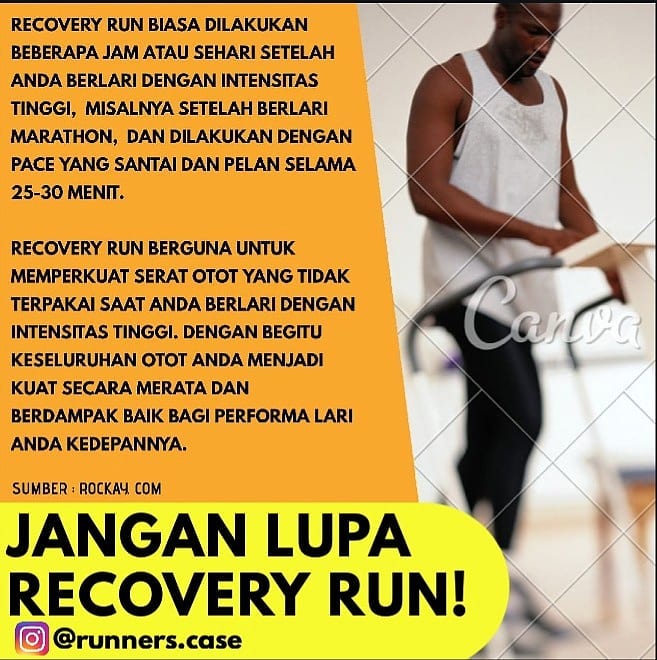 RECOVERY RUN BIASA DILAKUKAN BEBERAPA JAM ATAU SEHARI SETELAH ANDA BERLARI DENGAN INTENSITAS TINGGI,  MISALNYA SETELAH BERLARI MARATHON,  DAN DILAKUKAN DENGAN PACE YANG SANTAI DAN PELAN SELAMA 25-30 MENIT.

RECOVERY RUN BERGUNA UNTUK MEMPERKUAT SERAT OTOT YANG TIDAK TERPAKAI SAAT ANDA BERLARI DENGAN INTENSITAS TINGGI. DENGAN BEGITU KESELURUHAN OTOT ANDA MENJADI KUAT SECARA MERATA DAN BERDAMPAK BAIK BAGI PERFORMA LARI ANDA KEDEPANNYA.

SUMBER : ROCKAY. COM

Canva

JANGAN LUPA RECOVERY RUN!

@runners.case